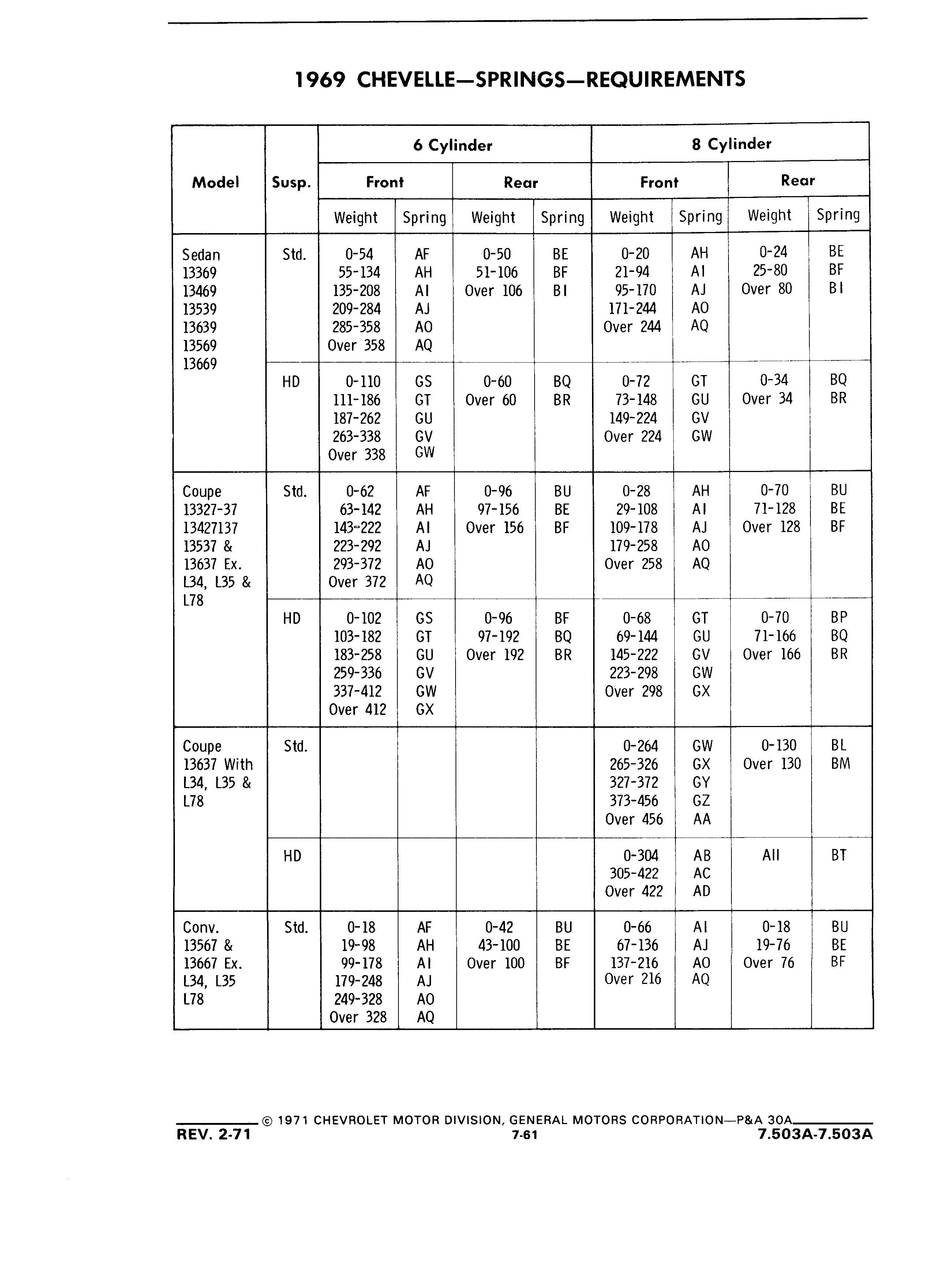 1969 CHEVELLE—SPRINGS—REQUIREMENTS

| Model | Susp. | 6 Cylinder Front Weight | 6 Cylinder Front Spring | 6 Cylinder Rear Weight | 6 Cylinder Rear Spring | 8 Cylinder Front Weight | 8 Cylinder Front Spring | 8 Cylinder Rear Weight | 8 Cylinder Rear Spring |
|---|---|---|---|---|---|---|---|---|---|
| Sedan 13369 13469 13539 13639 13569 13669 | Std. | 0-54 55-134 135-208 209-284 285-358 Over 358 | AF AH AI AJ AO AQ | 0-50 51-106 Over 106 | BE BF BI | 0-20 21-94 95-170 171-244 Over 244 | AH AI AJ AO AQ | 0-24 25-80 Over 80 | BE BF BI |
| | HD | 0-110 111-186 187-262 263-338 Over 338 | GS GT GU GV GW | 0-60 Over 60 | BQ BR | 0-72 73-148 149-224 Over 224 | GT GU GV GW | 0-34 Over 34 | BQ BR |
| Coupe 13327-37 13427137 13537 & 13637 Ex. L34, L35 & L78 | Std. | 0-62 63-142 143-222 223-292 293-372 Over 372 | AF AH AI AJ AO AQ | 0-96 97-156 Over 156 | BU BE BF | 0-28 29-108 109-178 179-258 Over 258 | AH AI AJ AO AQ | 0-70 71-128 Over 128 | BU BE BF |
| | HD | 0-102 103-182 183-258 259-336 337-412 Over 412 | GS GT GU GV GW GX | 0-96 97-192 Over 192 | BF BQ BR | 0-68 69-144 145-222 223-298 Over 298 | GT GU GV GW GX | 0-70 71-166 Over 166 | BP BQ BR |
| Coupe 13637 With L34, L35 & L78 | Std. | | | | | 0-264 265-326 327-372 373-456 Over 456 | GW GX GY GZ AA | 0-130 Over 130 | BL BM |
| | HD | | | | | 0-304 305-422 Over 422 | AB AC AD | All | BT |
| Conv. 13567 & 13667 Ex. L34, L35 L78 | Std. | 0-18 19-98 99-178 179-248 249-328 Over 328 | AF AH AI AJ AO AQ | 0-42 43-100 Over 100 | BU BE BF | 0-66 67-136 137-216 Over 216 | AI AJ AO AQ | 0-18 19-76 Over 76 | BU BE BF |

© 1971 CHEVROLET MOTOR DIVISION, GENERAL MOTORS CORPORATION—P&A 30A
REV. 2-71
7-61
7.503A-7.503A